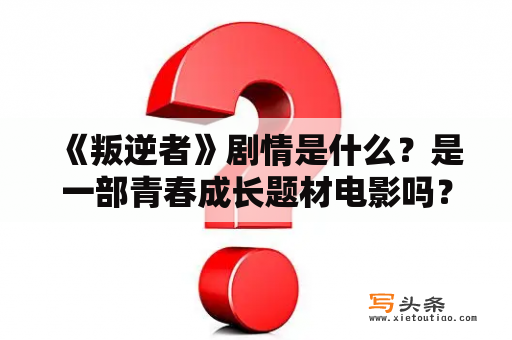 《叛逆者》剧情是什么？是一部青春成长题材电影吗？

写头条
www.xietoutiao.com